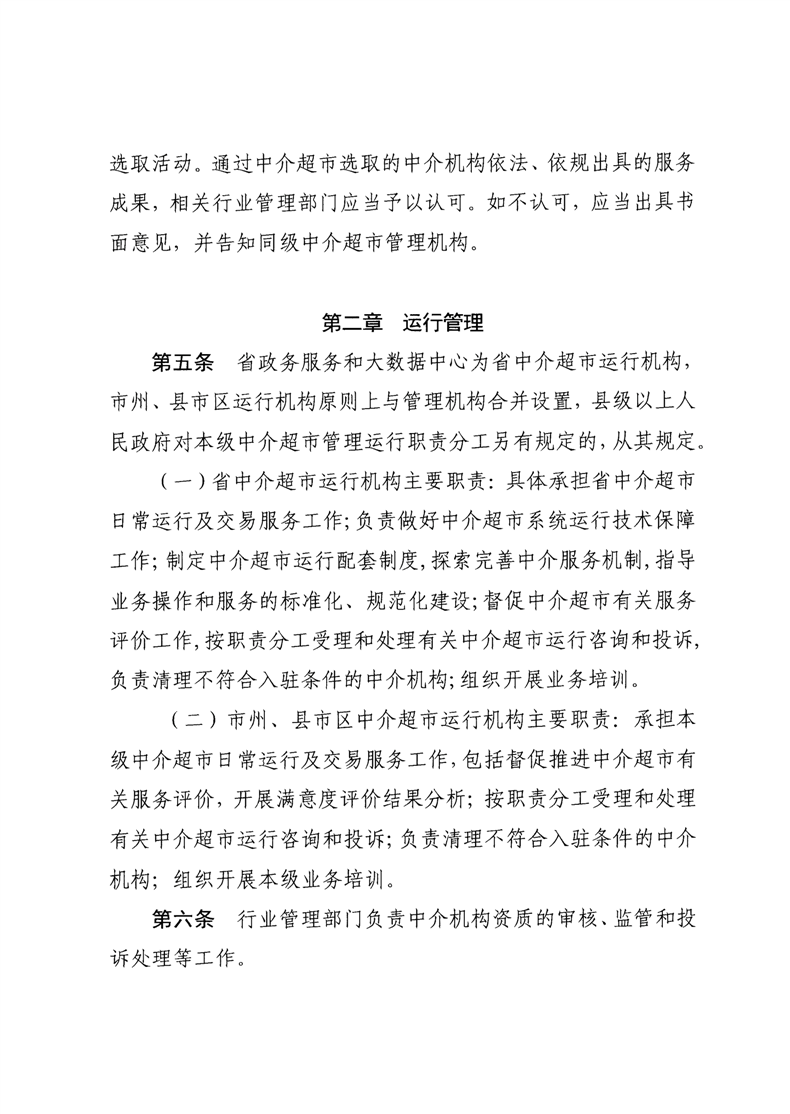 选取活动。通过中介超市选取的中介机构依法、依规出具的服务成果，相关行业管理部门应当予以认可。如不认可，应当出具书面意见，并告知同级中介超市管理机构。

第二章　运行管理

第五条　省政务服务和大数据中心为省中介超市运行机构，市州、县市区运行机构原则上与管理机构合并设置，县级以上人民政府对本级中介超市管理运行职责分工另有规定的，从其规定。

（一）省中介超市运行机构主要职责：具体承担省中介超市日常运行及交易服务工作；负责做好中介超市系统运行技术保障工作；制定中介超市运行配套制度，探索完善中介服务机制，指导业务操作和服务的标准化、规范化建设；督促中介超市有关服务评价工作，按职责分工受理和处理有关中介超市运行咨询和投诉，负责清理不符合入驻条件的中介机构；组织开展业务培训。

（二）市州、县市区中介超市运行机构主要职责：承担本级中介超市日常运行及交易服务工作，包括督促推进中介超市有关服务评价，开展满意度评价结果分析；按职责分工受理和处理有关中介超市运行咨询和投诉；负责清理不符合入驻条件的中介机构；组织开展本级业务培训。

第六条　行业管理部门负责中介机构资质的审核、监管和投诉处理等工作。